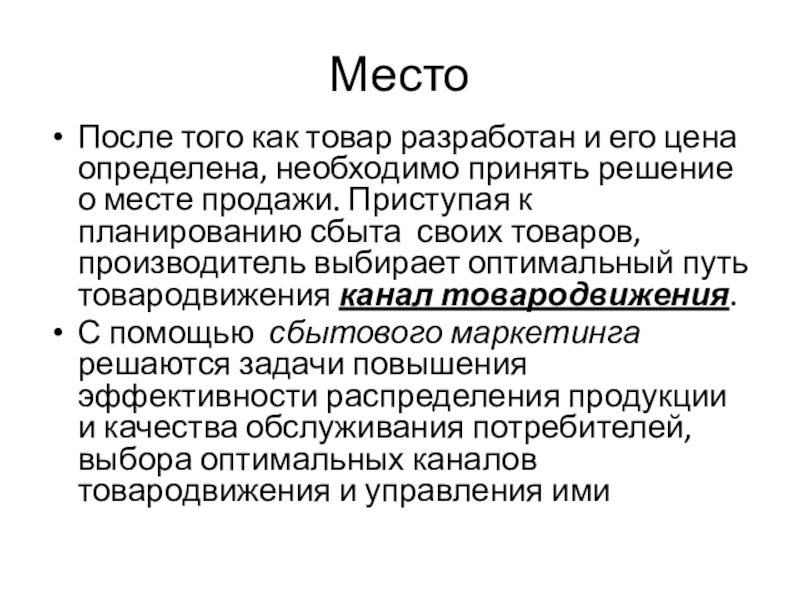 Место

• После того как товар разработан и его цена определена, необходимо принять решение о месте продажи. Приступая к планированию сбыта своих товаров, производитель выбирает оптимальный путь товародвижения канал товародвижения.

• С помощью сбытового маркетинга решаются задачи повышения эффективности распределения продукции и качества обслуживания потребителей, выбора оптимальных каналов товародвижения и управления ими